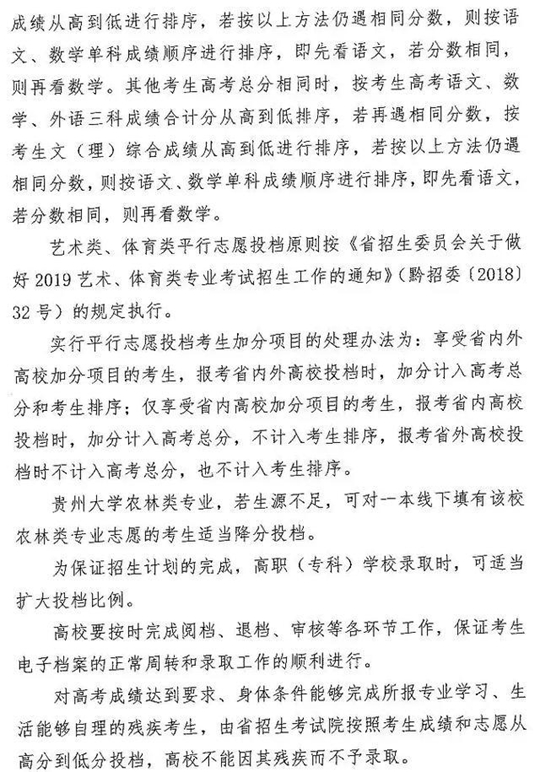 成绩从高到低进行排序，若按以上方法仍遇相同分数，则按语文、数学单科成绩顺序进行排序，即先看语文，若分数相同，则再看数学。其他考生高考总分相同时，按考生高考语文、数学、外语三科成绩合计分从高到低排序，若再遇相同分数，按考生文（理）综合成绩从高到低进行排序，若按以上方法仍遇相同分数，则按语文、数学单科成绩顺序进行排序，即先看语文，若分数相同，则再看数学。

艺术类、体育类平行志愿投档原则按《省招生委员会关于做好2019艺术、体育类专业考试招生工作的通知》（黔招委〔2018〕32号）的规定执行。

实行平行志愿投档考生加分项目的处理办法为：享受省内外高校加分项目的考生，报考省内外高校投档时，加分计入高考总分和考生排序；仅享受省内高校加分项目的考生，报考省内高校投档时，加分计入高考总分，不计入考生排序，报考省外高校投档时不计入高考总分，也不计入考生排序。

贵州大学农林类专业，若生源不足，可对一本线下填有该校农林类专业志愿的考生适当降分投档。

为保证招生计划的完成，高职（专科）学校录取时，可适当扩大投档比例。

高校要按时完成阅档、退档、审核等各环节工作，保证考生电子档案的正常周转和录取工作的顺利进行。

对高考成绩达到要求、身体条件能够完成所报专业学习、生活能够自理的残疾考生，由省招生考试院按照考生成绩和志愿从高分到低分投档，高校不能因其残疾而不予录取。